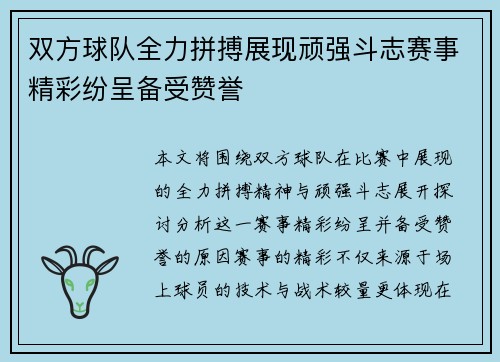 双方球队全力拼搏展现顽强斗志赛事精彩纷呈备受赞誉

本文将围绕双方球队在比赛中展现的全力拼搏精神与顽强斗志展开探讨分析这一赛事精彩纷呈并备受赞誉的原因赛事的精彩不仅来源于场上球员的技术与战术较量更体现在